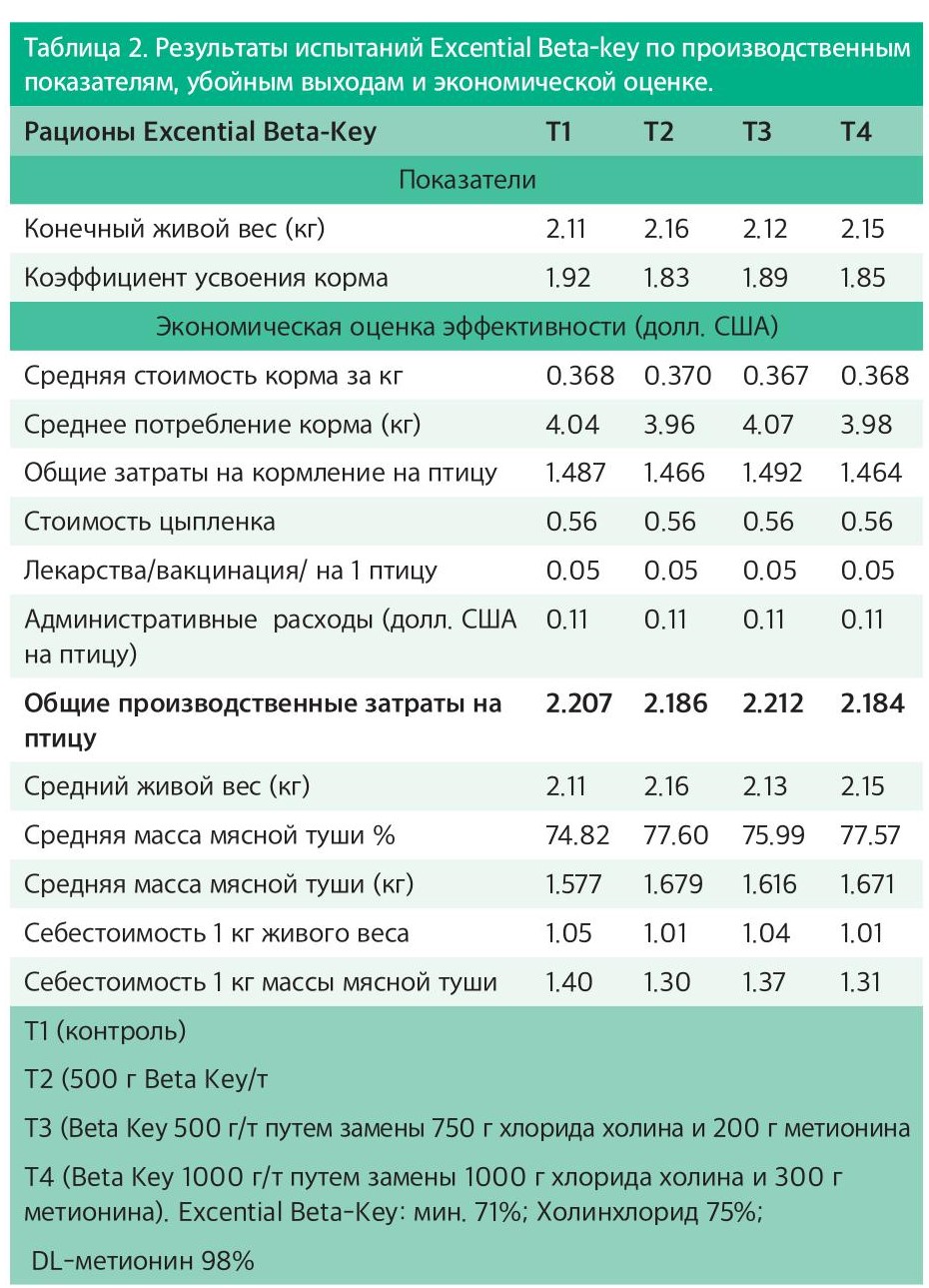 Таблица 2. Результаты испытаний Excential Beta-key по производственным показателям, убойным выходам и экономической оценке.

| Рационы Excential Beta-Key | T1 | T2 | T3 | T4 |
|---|---|---|---|---|
| Показатели | | | | |
| Конечный живой вес (кг) | 2.11 | 2.16 | 2.12 | 2.15 |
| Коэффициент усвоения корма | 1.92 | 1.83 | 1.89 | 1.85 |
| Экономическая оценка эффективности (долл. США) | | | | |
| Средняя стоимость корма за кг | 0.368 | 0.370 | 0.367 | 0.368 |
| Среднее потребление корма (кг) | 4.04 | 3.96 | 4.07 | 3.98 |
| Общие затраты на кормление на птицу | 1.487 | 1.466 | 1.492 | 1.464 |
| Стоимость цыпленка | 0.56 | 0.56 | 0.56 | 0.56 |
| Лекарства/вакцинация/ на 1 птицу | 0.05 | 0.05 | 0.05 | 0.05 |
| Административные расходы (долл. США на птицу) | 0.11 | 0.11 | 0.11 | 0.11 |
| **Общие производственные затраты на птицу** | **2.207** | **2.186** | **2.212** | **2.184** |
| Средний живой вес (кг) | 2.11 | 2.16 | 2.13 | 2.15 |
| Средняя масса мясной туши % | 74.82 | 77.60 | 75.99 | 77.57 |
| Средняя масса мясной туши (кг) | 1.577 | 1.679 | 1.616 | 1.671 |
| Себестоимость 1 кг живого веса | 1.05 | 1.01 | 1.04 | 1.01 |
| Себестоимость 1 кг массы мясной туши | 1.40 | 1.30 | 1.37 | 1.31 |

T1 (контроль)

T2 (500 г Beta Key/т

T3 (Beta Key 500 г/т путем замены 750 г хлорида холина и 200 г метионина

T4 (Beta Key 1000 г/т путем замены 1000 г хлорида холина и 300 г метионина). Excential Beta-Key: мин. 71%; Холинхлорид 75%;

DL-метионин 98%